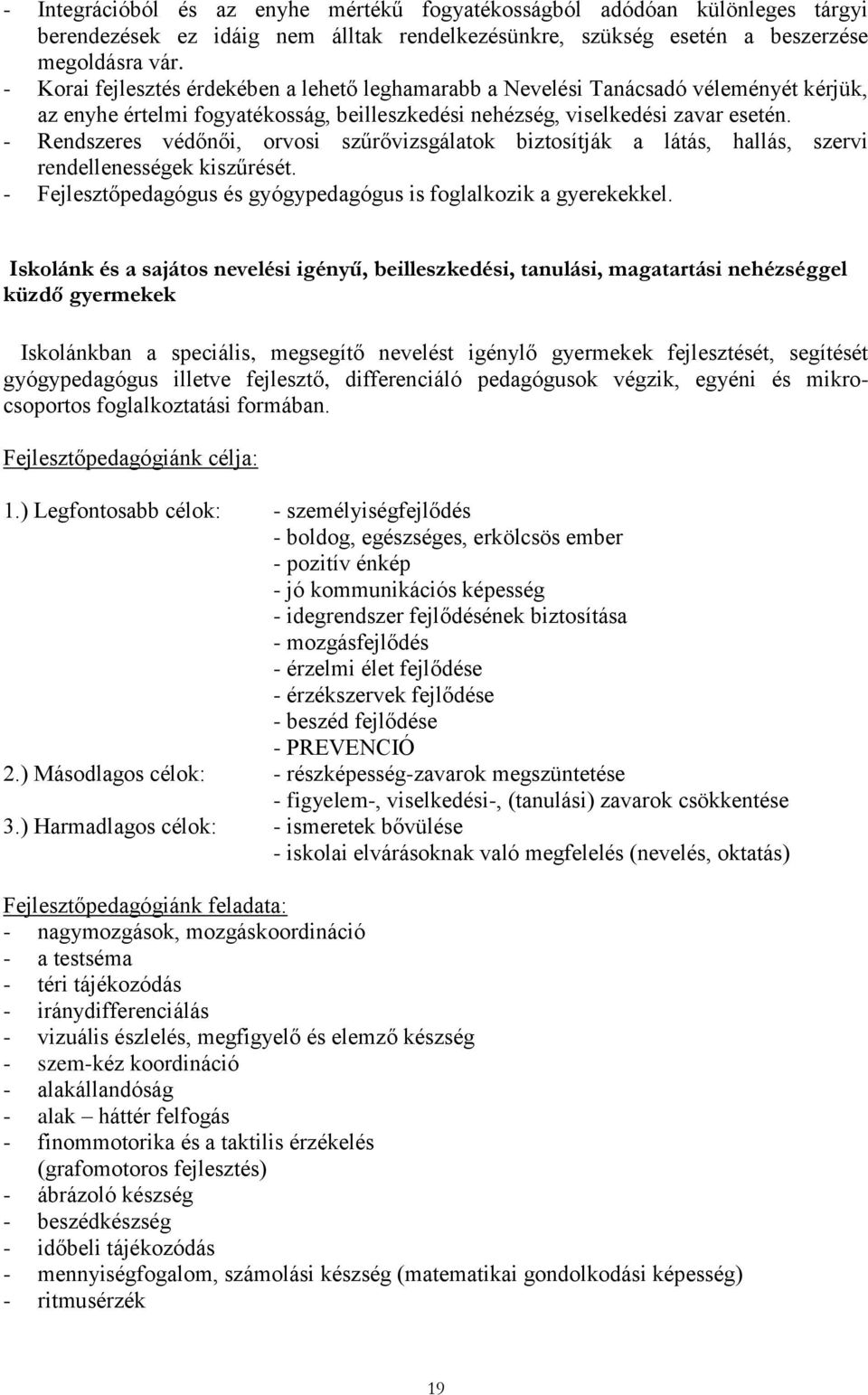 - Integrációból és az enyhe mértékű fogyatékosságból adódóan különleges tárgyi berendezések ez idáig nem álltak rendelkezésünkre, szükség esetén a beszerzése megoldásra vár.
- Korai fejlesztés érdekében a lehető leghamarabb a Nevelési Tanácsadó véleményét kérjük, az enyhe értelmi fogyatékosság, beilleszkedési nehézség, viselkedési zavar esetén.
- Rendszeres védőnői, orvosi szűrővizsgálatok biztosítják a látás, hallás, szervi rendellenességek kiszűrését.
- Fejlesztőpedagógus és gyógypedagógus is foglalkozik a gyerekekkel.

Iskolánk és a sajátos nevelési igényű, beilleszkedési, tanulási, magatartási nehézséggel küzdő gyermekek

Iskolánkban a speciális, megsegítő nevelést igénylő gyermekek fejlesztését, segítését gyógypedagógus illetve fejlesztő, differenciáló pedagógusok végzik, egyéni és mikrocsoportos foglalkoztatási formában.

Fejlesztőpedagógiánk célja:

1.) Legfontosabb célok: - személyiségfejlődés
- boldog, egészséges, erkölcsös ember
- pozitív énkép
- jó kommunikációs képesség
- idegrendszer fejlődésének biztosítása
- mozgásfejlődés
- érzelmi élet fejlődése
- érzékszervek fejlődése
- beszéd fejlődése
- PREVENCIÓ
2.) Másodlagos célok: - részképesség-zavarok megszüntetése
- figyelem-, viselkedési-, (tanulási) zavarok csökkentése
3.) Harmadlagos célok: - ismeretek bővülése
- iskolai elvárásoknak való megfelelés (nevelés, oktatás)

Fejlesztőpedagógiánk feladata:
- nagymozgások, mozgáskoordináció
- a testséma
- téri tájékozódás
- iránydifferenciálás
- vizuális észlelés, megfigyelő és elemző készség
- szem-kéz koordináció
- alakállandóság
- alak – háttér felfogás
- finommotorika és a taktilis érzékelés (grafomotoros fejlesztés)
- ábrázoló készség
- beszédkészség
- időbeli tájékozódás
- mennyiségfogalom, számolási készség (matematikai gondolkodási képesség)
- ritmusérzék

19